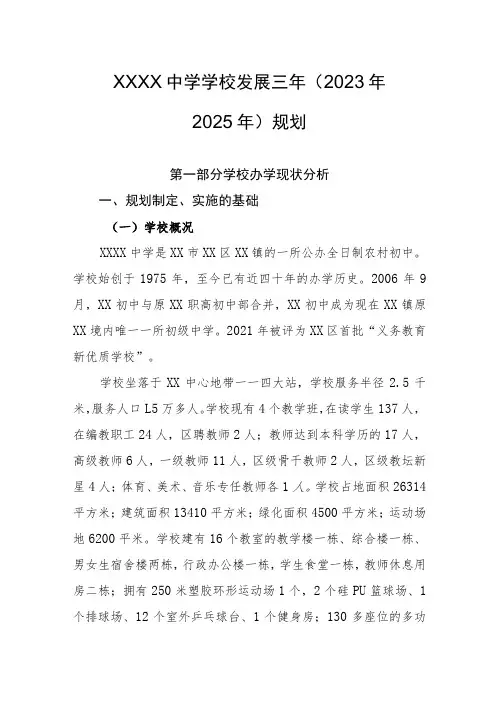 XXXX 中学学校发展三年（2023 年

2025 年）规划

第一部分学校办学现状分析

一、规划制定、实施的基础

（一）学校概况

XXXX 中学是 XX 市 XX 区 XX 镇的一所公办全日制农村初中。学校始创于 1975 年，至今已有近四十年的办学历史。2006 年 9 月，XX 初中与原 XX 职高初中部合并，XX 初中成为现在 XX 镇原 XX 境内唯一一所初级中学。2021 年被评为 XX 区首批“义务教育新优质学校”。

学校坐落于 XX 中心地带一一四大站，学校服务半径 2.5 千米，服务人口 L5 万多人。学校现有 4 个教学班，在读学生 137 人，在编教职工 24 人，区聘教师 2 人；教师达到本科学历的 17 人，高级教师 6 人，一级教师 11 人，区级骨干教师 2 人，区级教坛新星 4 人；体育、美术、音乐专任教师各 1 人。学校占地面积 26314 平方米；建筑面积 13410 平方米；绿化面积 4500 平方米；运动场地 6200 平米。学校建有 16 个教室的教学楼一栋、综合楼一栋、男女生宿舍楼两栋，行政办公楼一栋，学生食堂一栋，教师休息用房二栋；拥有 250 米塑胶环形运动场 1 个，2 个硅 PU 篮球场、1 个排球场、12 个室外乒乓球台、1 个健身房；130 多座位的多功